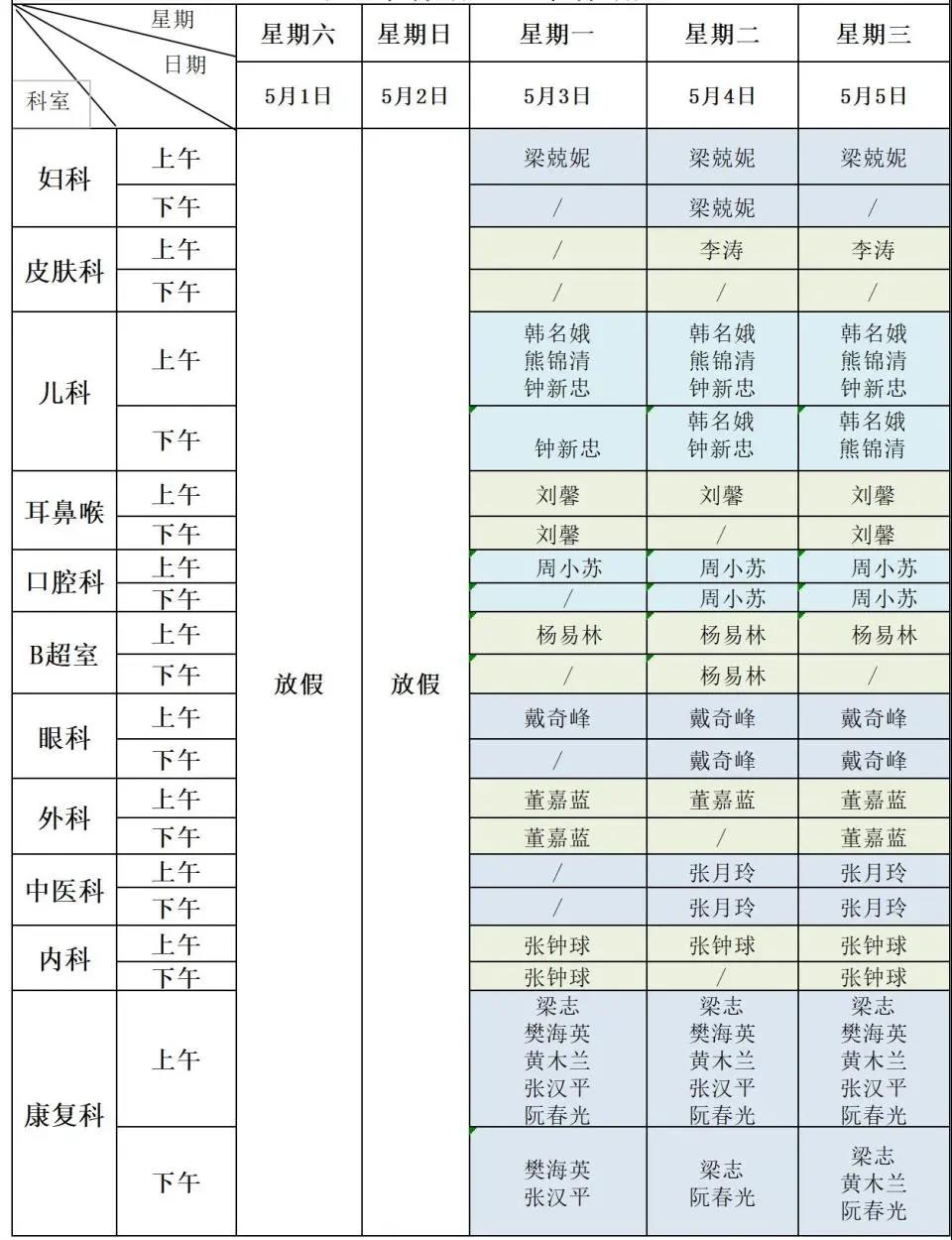 | 星期 日期 科室 | | 星期六 | 星期日 | 星期一 | 星期二 | 星期三 |
|---|---|---|---|---|---|---|
| | | 5月1日 | 5月2日 | 5月3日 | 5月4日 | 5月5日 |
| 妇科 | 上午 | 放假 | 放假 | 梁兢妮 | 梁兢妮 | 梁兢妮 |
| | 下午 | | | / | 梁兢妮 | / |
| 皮肤科 | 上午 | | | / | 李涛 | 李涛 |
| | 下午 | | | / | / | / |
| 儿科 | 上午 | | | 韩名娥 熊锦清 钟新忠 | 韩名娥 熊锦清 钟新忠 | 韩名娥 熊锦清 钟新忠 |
| | 下午 | | | 钟新忠 | 韩名娥 钟新忠 | 韩名娥 熊锦清 |
| 耳鼻喉 | 上午 | | | 刘馨 | 刘馨 | 刘馨 |
| | 下午 | | | 刘馨 | / | 刘馨 |
| 口腔科 | 上午 | | | 周小苏 | 周小苏 | 周小苏 |
| | 下午 | | | / | 周小苏 | 周小苏 |
| B超室 | 上午 | | | 杨易林 | 杨易林 | 杨易林 |
| | 下午 | | | / | 杨易林 | / |
| 眼科 | 上午 | | | 戴奇峰 | 戴奇峰 | 戴奇峰 |
| | 下午 | | | / | 戴奇峰 | 戴奇峰 |
| 外科 | 上午 | | | 董嘉蓝 | 董嘉蓝 | 董嘉蓝 |
| | 下午 | | | 董嘉蓝 | / | 董嘉蓝 |
| 中医科 | 上午 | | | / | 张月玲 | 张月玲 |
| | 下午 | | | / | 张月玲 | 张月玲 |
| 内科 | 上午 | | | 张钟球 | 张钟球 | 张钟球 |
| | 下午 | | | 张钟球 | / | 张钟球 |
| 康复科 | 上午 | | | 梁志 樊海英 黄木兰 张汉平 阮春光 | 梁志 樊海英 黄木兰 张汉平 阮春光 | 梁志 樊海英 黄木兰 张汉平 阮春光 |
| | 下午 | | | 樊海英 张汉平 | 梁志 阮春光 | 梁志 黄木兰 阮春光 |